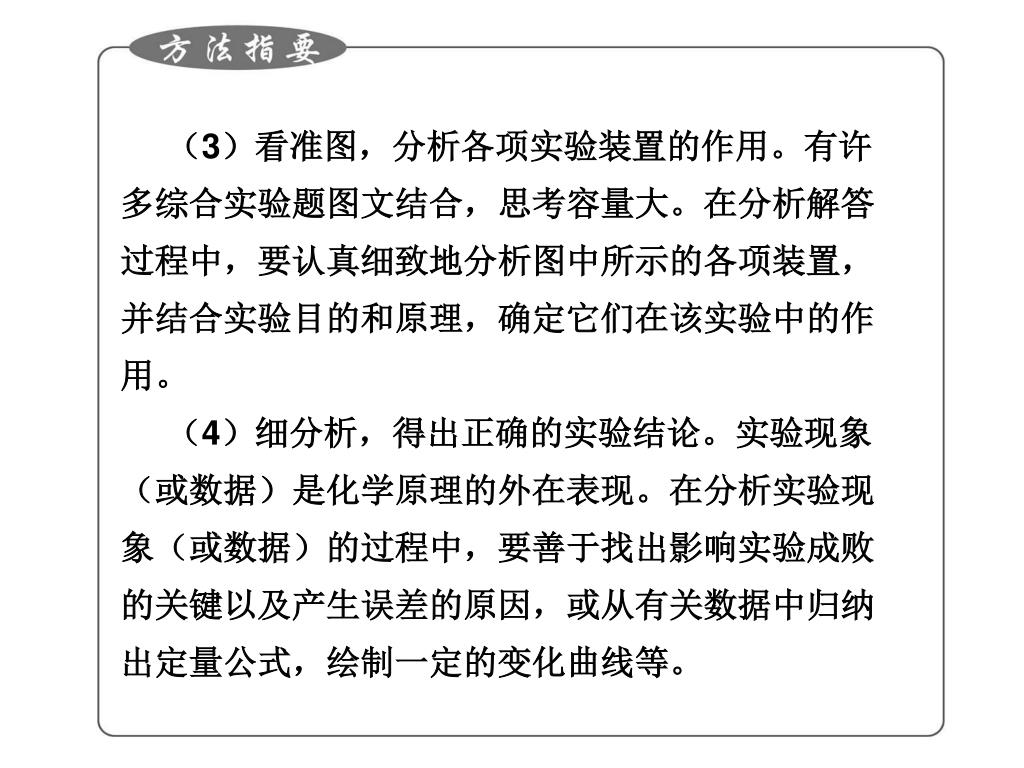 方法指要

（3）看准图，分析各项实验装置的作用。有许多综合实验题图文结合，思考容量大。在分析解答过程中，要认真细致地分析图中所示的各项装置，并结合实验目的和原理，确定它们在该实验中的作用。

（4）细分析，得出正确的实验结论。实验现象（或数据）是化学原理的外在表现。在分析实验现象（或数据）的过程中，要善于找出影响实验成败的关键以及产生误差的原因，或从有关数据中归纳出定量公式，绘制一定的变化曲线等。